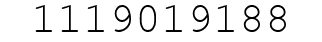 1119019188